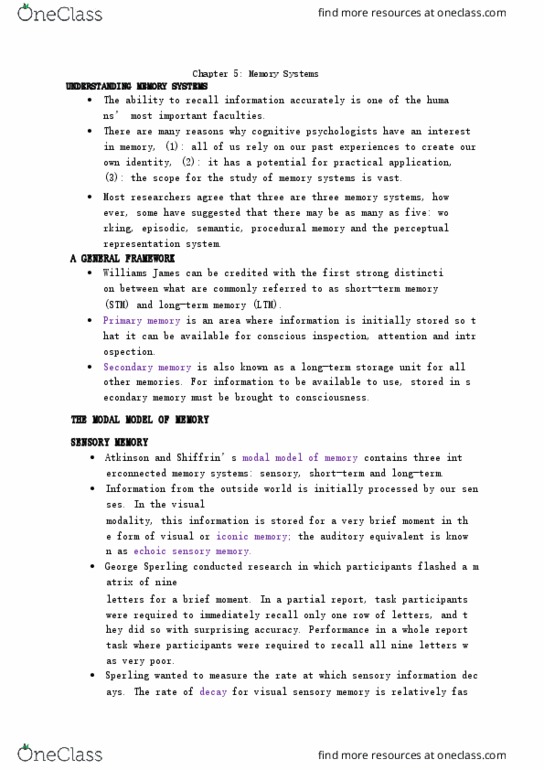 OneClass

find more resources at oneclass.com

Chapter 5: Memory Systems

UNDERSTANDING MEMORY SYSTEMS

• The ability to recall information accurately is one of the huma ns' most important faculties.
• There are many reasons why cognitive psychologists have an interest in memory, (1): all of us rely on our past experiences to create our own identity, (2): it has a potential for practical application, (3): the scope for the study of memory systems is vast.
• Most researchers agree that there are three memory systems, how ever, some have suggested that there may be as many as five: wo rking, episodic, semantic, procedural memory and the perceptual representation system.

A GENERAL FRAMEWORK

• Williams James can be credited with the first strong distincti on between what are commonly referred to as short-term memory (STM) and long-term memory (LTM).
• Primary memory is an area where information is initially stored so t hat it can be available for conscious inspection, attention and intr ospection.
• Secondary memory is also known as a long-term storage unit for all other memories. For information to be available to use, stored in s econdary memory must be brought to consciousness.

THE MODAL MODEL OF MEMORY

SENSORY MEMORY

• Atkinson and Shiffrin's modal model of memory contains three int erconnected memory systems: sensory, short-term and long-term.
• Information from the outside world is initially processed by our sen ses. In the visual
modality, this information is stored for a very brief moment in th e form of visual or iconic memory; the auditory equivalent is know n as echoic sensory memory.
• George Sperling conducted research in which participants flashed a m atrix of nine
letters for a brief moment. In a partial report, task participants were required to immediately recall only one row of letters, and t hey did so with surprising accuracy. Performance in a whole report task where participants were required to recall all nine letters w as very poor.
• Sperling wanted to measure the rate at which sensory information dec ays. The rate of decay for visual sensory memory is relatively fas

OneClass

find more resources at oneclass.com